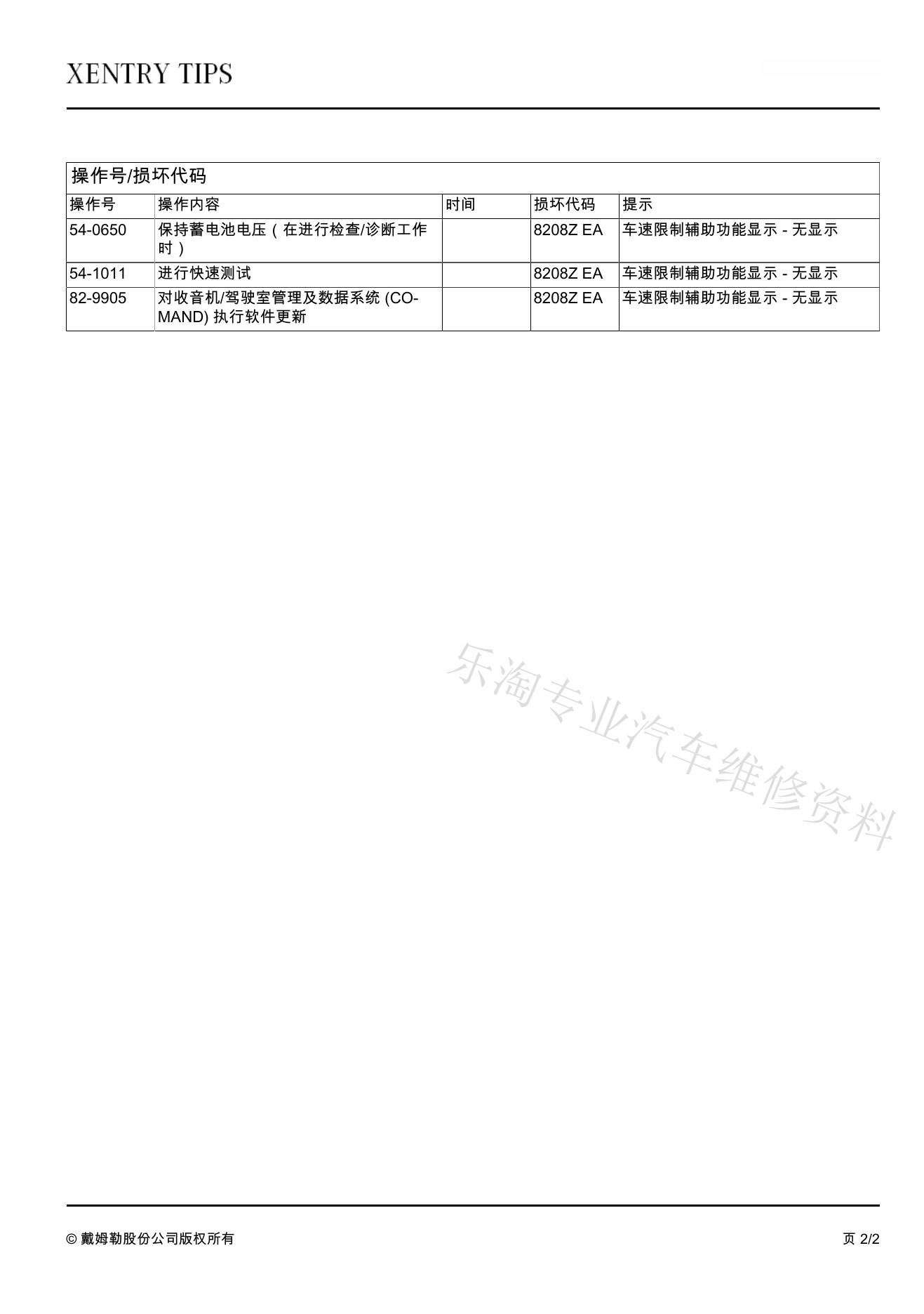 XENTRY TIPS

操作号/损坏代码

| 操作号 | 操作内容 | 时间 | 损坏代码 | 提示 |
|---|---|---|---|---|
| 54-0650 | 保持蓄电池电压（在进行检查/诊断工作时） | | 8208Z EA | 车速限制辅助功能显示 - 无显示 |
| 54-1011 | 进行快速测试 | | 8208Z EA | 车速限制辅助功能显示 - 无显示 |
| 82-9905 | 对收音机/驾驶室管理及数据系统 (COMAND) 执行软件更新 | | 8208Z EA | 车速限制辅助功能显示 - 无显示 |

乐淘专业汽车维修资料

© 戴姆勒股份公司版权所有

页 2/2